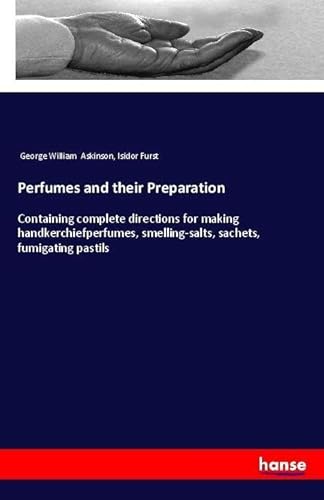 George William Askinson, Isidor Furst

Perfumes and their Preparation

Containing complete directions for making handkerchiefperfumes, smelling-salts, sachets, fumigating pastils

hanse